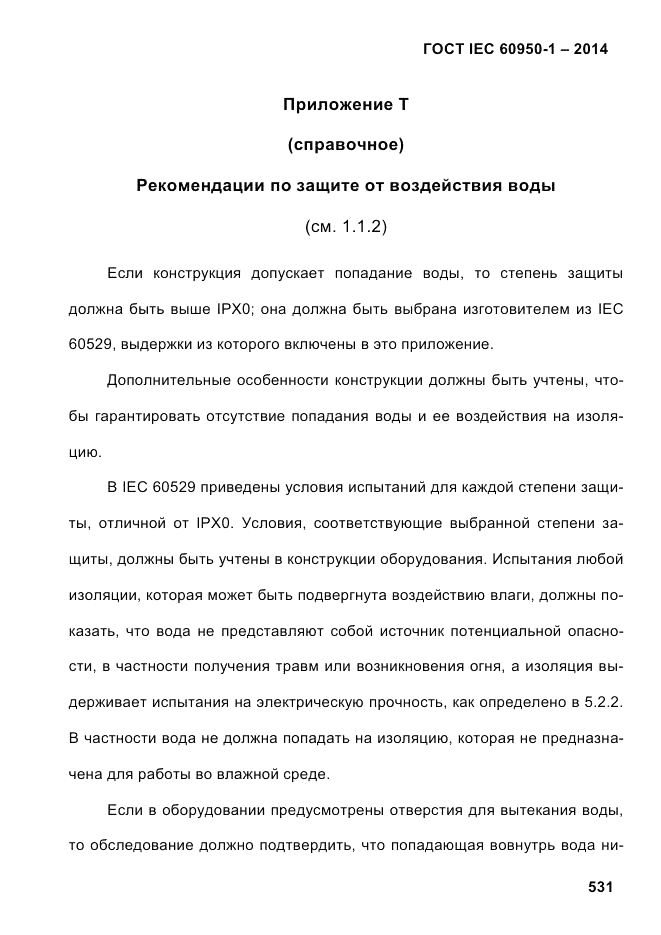 ГОСТ IEC 60950-1 – 2014

Приложение Т

(справочное)

Рекомендации по защите от воздействия воды

(см. 1.1.2)

Если конструкция допускает попадание воды, то степень защиты должна быть выше IPX0; она должна быть выбрана изготовителем из IEC 60529, выдержки из которого включены в это приложение.

Дополнительные особенности конструкции должны быть учтены, чтобы гарантировать отсутствие попадания воды и ее воздействия на изоляцию.

В IEC 60529 приведены условия испытаний для каждой степени защиты, отличной от IPX0. Условия, соответствующие выбранной степени защиты, должны быть учтены в конструкции оборудования. Испытания любой изоляции, которая может быть подвергнута воздействию влаги, должны показать, что вода не представляют собой источник потенциальной опасности, в частности получения травм или возникновения огня, а изоляция выдерживает испытания на электрическую прочность, как определено в 5.2.2. В частности вода не должна попадать на изоляцию, которая не предназначена для работы во влажной среде.

Если в оборудовании предусмотрены отверстия для вытекания воды, то обследование должно подтвердить, что попадающая вовнутрь вода ни-

531